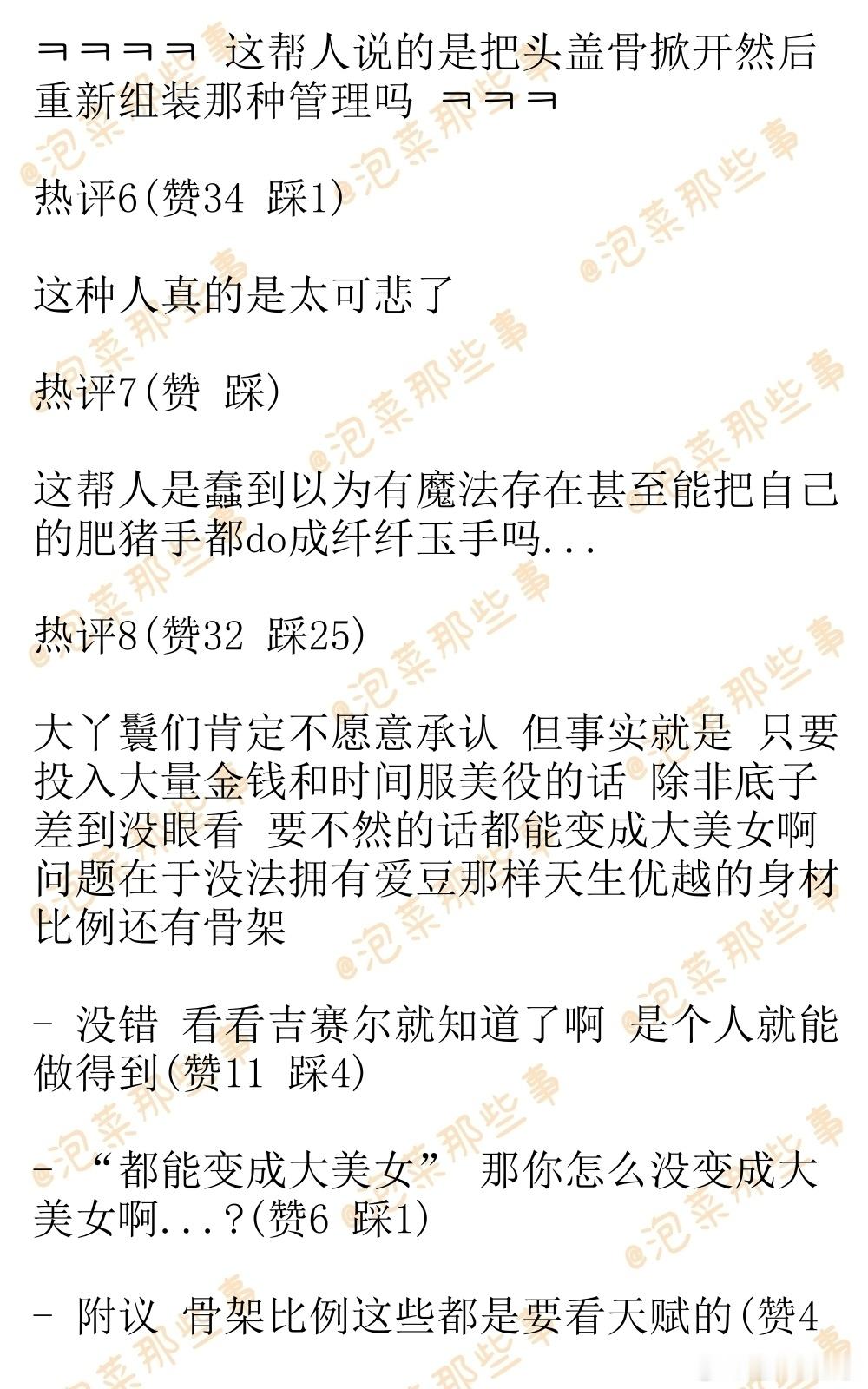 ㅋㅋㅋㅋ 这帮人说的是把头盖骨掀开然后重新组装那种管理吗 ㅋㅋㅋ

热评6(赞34 踩1)

这种人真的是太可悲了

热评7(赞 踩)

这帮人是蠢到以为有魔法存在甚至能把自己的肥猪手都do成纤纤玉手吗...

热评8(赞32 踩25)

大丫鬟们肯定不愿意承认 但事实就是 只要投入大量金钱和时间服美役的话 除非底子差到没眼看 要不然的话都能变成大美女啊 问题在于没法拥有爱豆那样天生优越的身材比例还有骨架

- 没错 看看吉赛尔就知道了啊 是个人就能做得到(赞11 踩4)

- “都能变成大美女” 那你怎么没变成大美女啊...?(赞6 踩1)

- 附议 骨架比例这些都是要看天赋的(赞4

@泡菜那些事